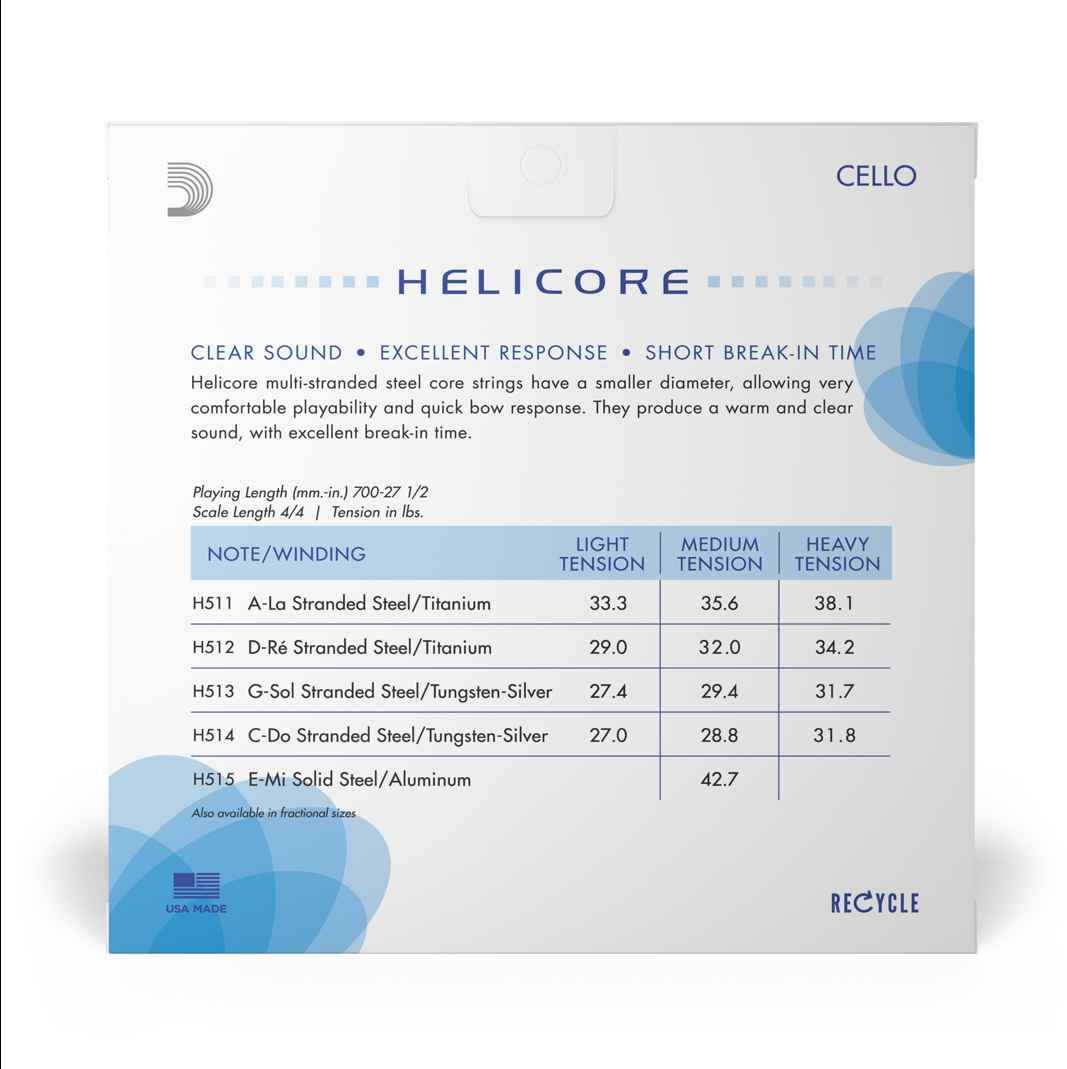 CELLO

HELICORE

CLEAR SOUND • EXCELLENT RESPONSE • SHORT BREAK-IN TIME

Helicore multi-stranded steel core strings have a smaller diameter, allowing very comfortable playability and quick bow response. They produce a warm and clear sound, with excellent break-in time.

Playing Length (mm.-in.) 700-27 1/2
Scale Length 4/4 | Tension in lbs.

| NOTE/WINDING | LIGHT TENSION | MEDIUM TENSION | HEAVY TENSION |
|---|---|---|---|
| H511 A-La Stranded Steel/Titanium | 33.3 | 35.6 | 38.1 |
| H512 D-Ré Stranded Steel/Titanium | 29.0 | 32.0 | 34.2 |
| H513 G-Sol Stranded Steel/Tungsten-Silver | 27.4 | 29.4 | 31.7 |
| H514 C-Do Stranded Steel/Tungsten-Silver | 27.0 | 28.8 | 31.8 |
| H515 E-Mi Solid Steel/Aluminum | | 42.7 | |

Also available in fractional sizes

USA MADE

RECYCLE